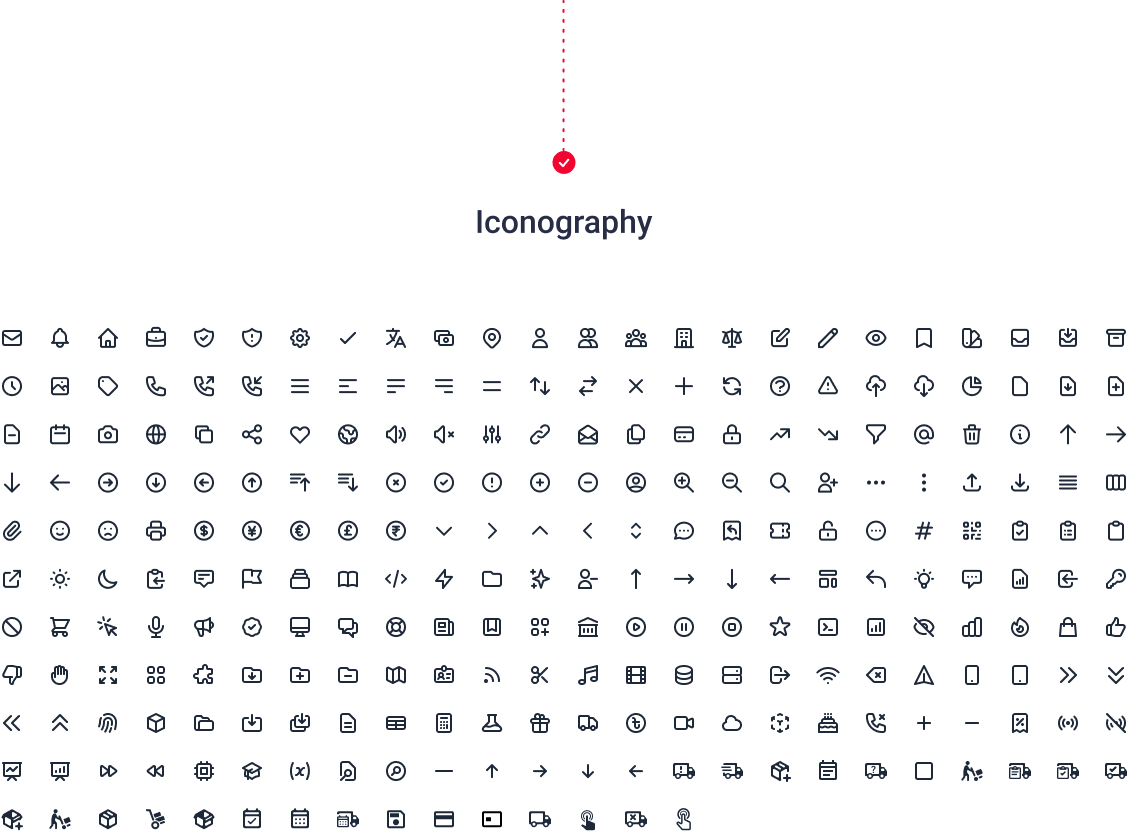 Iconography